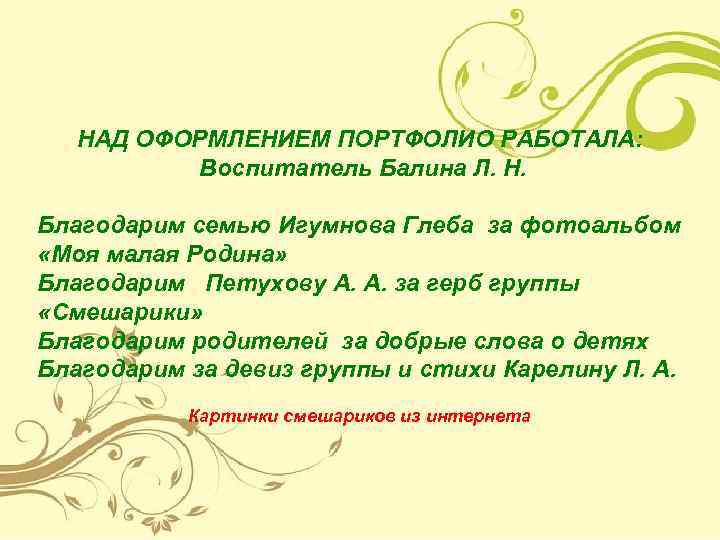 НАД ОФОРМЛЕНИЕМ ПОРТФОЛИО РАБОТАЛА:
Воспитатель Балина Л. Н.

Благодарим семью Игумнова Глеба за фотоальбом «Моя малая Родина»
Благодарим Петухову А. А. за герб группы «Смешарики»
Благодарим родителей за добрые слова о детях
Благодарим за девиз группы и стихи Карелину Л. А.

Картинки смешариков из интернета